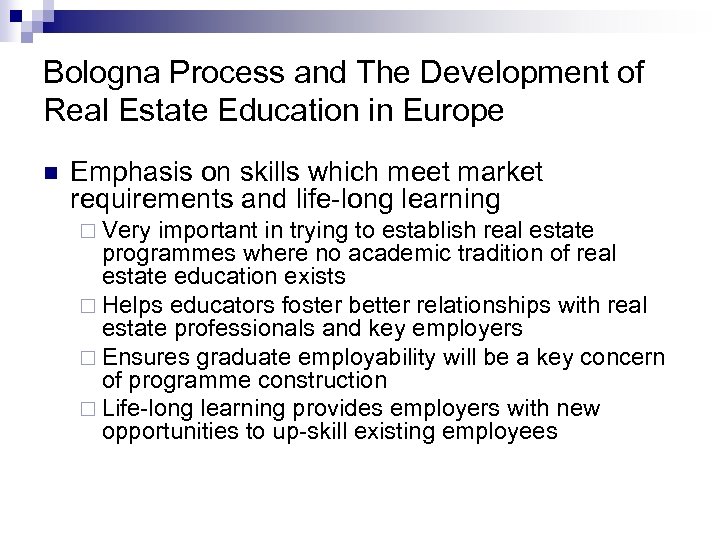 Bologna Process and The Development of Real Estate Education in Europe

Emphasis on skills which meet market requirements and life-long learning

Very important in trying to establish real estate programmes where no academic tradition of real estate education exists

Helps educators foster better relationships with real estate professionals and key employers

Ensures graduate employability will be a key concern of programme construction

Life-long learning provides employers with new opportunities to up-skill existing employees